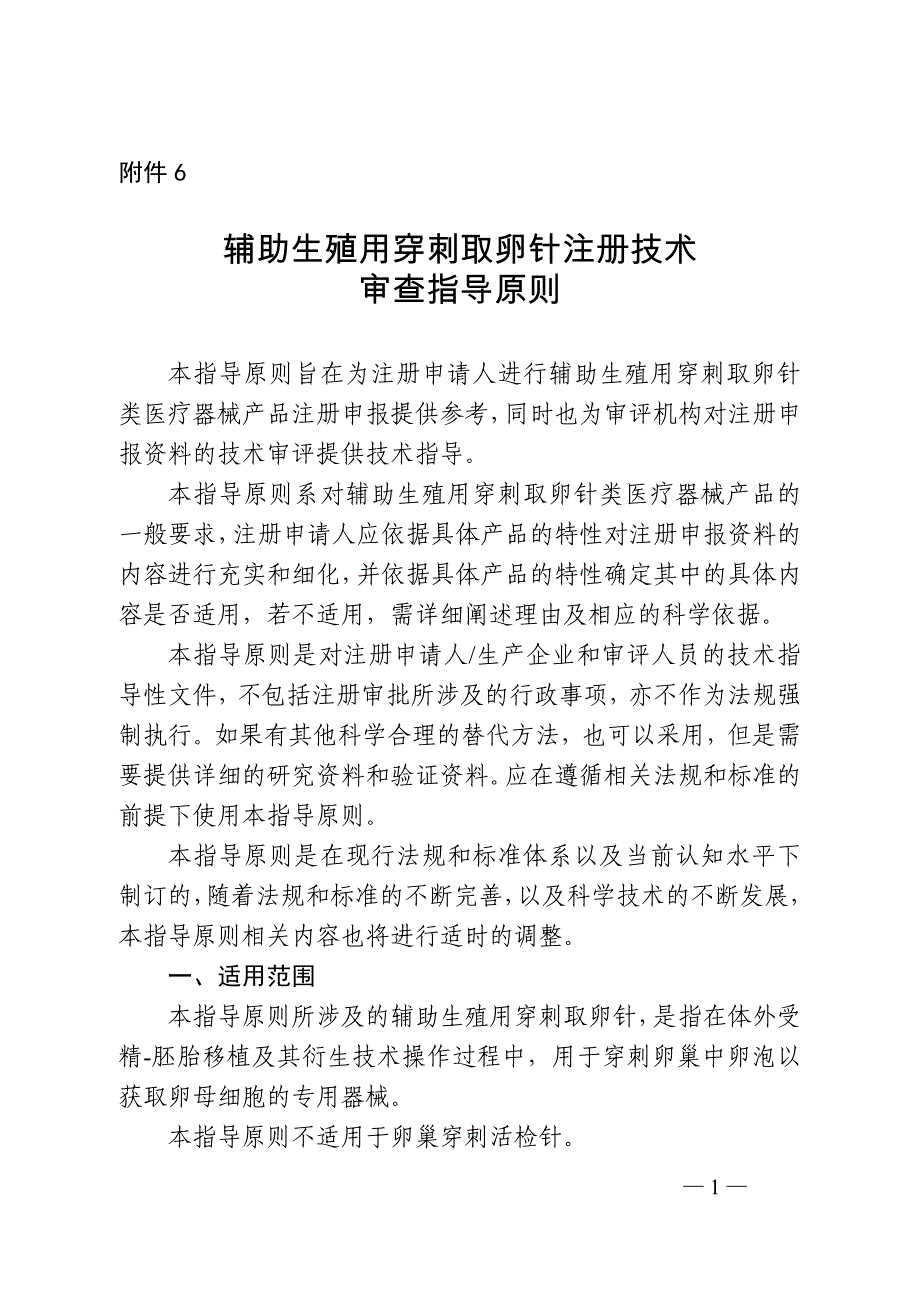 附件 6

辅助生殖用穿刺取卵针注册技术
审查指导原则

本指导原则旨在为注册申请人进行辅助生殖用穿刺取卵针类医疗器械产品注册申报提供参考，同时也为审评机构对注册申报资料的技术审评提供技术指导。

本指导原则系对辅助生殖用穿刺取卵针类医疗器械产品的一般要求，注册申请人应依据具体产品的特性对注册申报资料的内容进行充实和细化，并依据具体产品的特性确定其中的具体内容是否适用，若不适用，需详细阐述理由及相应的科学依据。

本指导原则是对注册申请人/生产企业和审评人员的技术指导性文件，不包括注册审批所涉及的行政事项，亦不作为法规强制执行。如果有其他科学合理的替代方法，也可以采用，但是需要提供详细的研究资料和验证资料。应在遵循相关法规和标准的前提下使用本指导原则。

本指导原则是在现行法规和标准体系以及当前认知水平下制订的，随着法规和标准的不断完善，以及科学技术的不断发展，本指导原则相关内容也将进行适时的调整。

一、适用范围

本指导原则所涉及的辅助生殖用穿刺取卵针，是指在体外受精-胚胎移植及其衍生技术操作过程中，用于穿刺卵巢中卵泡以获取卵母细胞的专用器械。

本指导原则不适用于卵巢穿刺活检针。

— 1 —